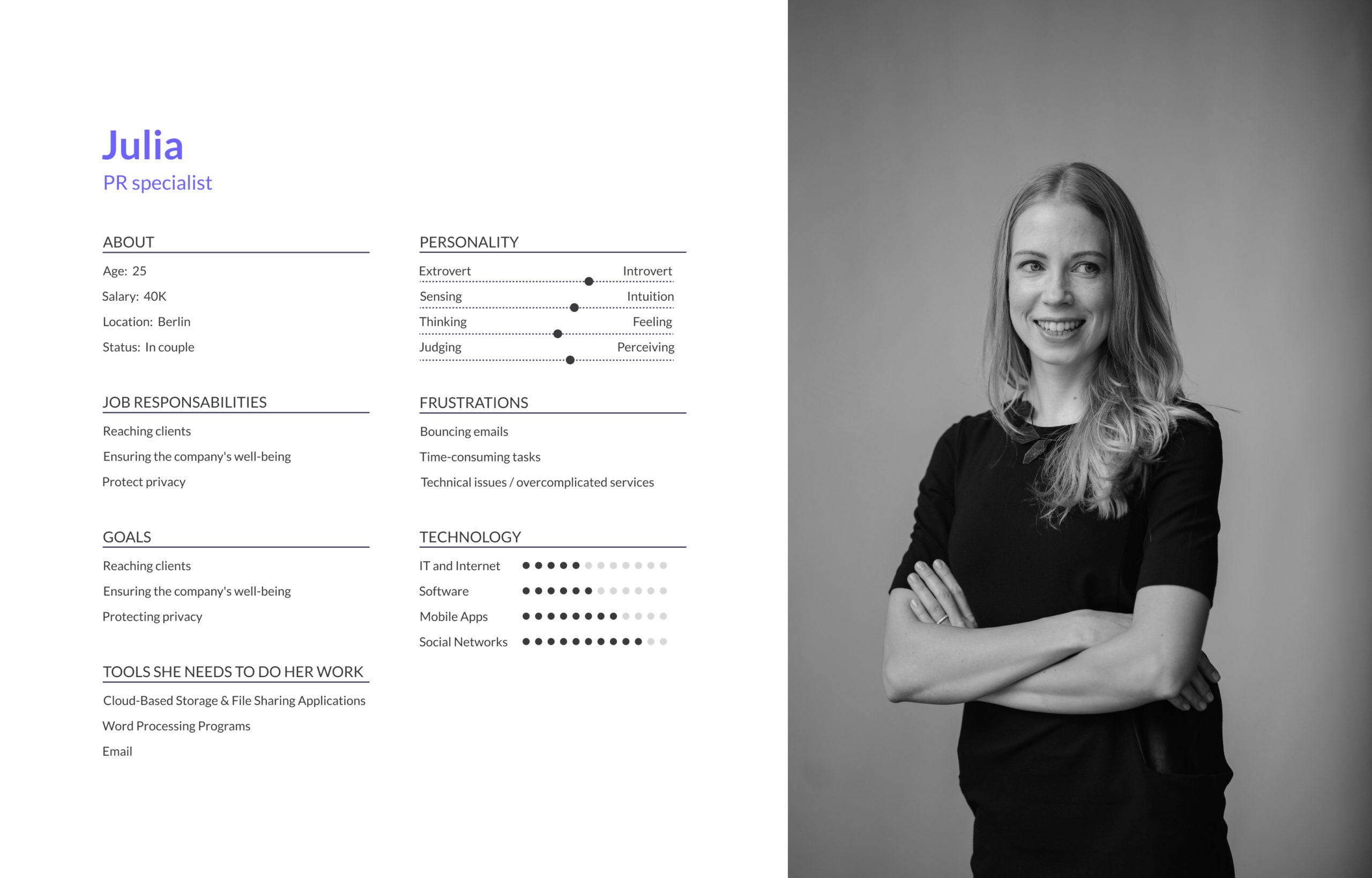 Julia
PR specialist

ABOUT

Age: 25

Salary: 40K

Location: Berlin

Status: In couple

JOB RESPONSABILITIES

Reaching clients

Ensuring the company's well-being

Protect privacy

GOALS

Reaching clients

Ensuring the company's well-being

Protecting privacy

TOOLS SHE NEEDS TO DO HER WORK

Cloud-Based Storage & File Sharing Applications

Word Processing Programs

Email

PERSONALITY

Extrovert Introvert

Sensing Intuition

Thinking Feeling

Judging Perceiving

FRUSTRATIONS

Bouncing emails

Time-consuming tasks

Technical issues / overcomplicated services

TECHNOLOGY

IT and Internet

Software

Mobile Apps

Social Networks